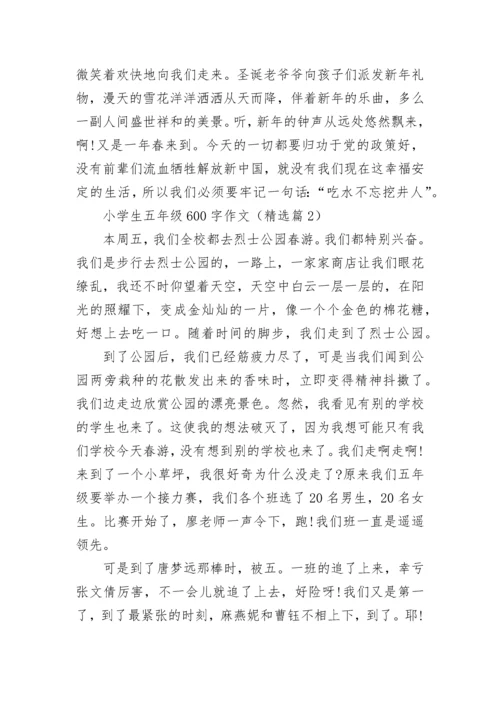 微笑着欢快地向我们走来。圣诞老爷爷向孩子们派发新年礼物，漫天的雪花洋洋洒洒从天而降，伴着新年的乐曲，多么一副人间盛世祥和的美景。听，新年的钟声从远处悠然飘来，啊!又是一年春来到。今天的一切都要归功于党的政策好，没有前辈们流血牺牲解放新中国，就没有我们现在这幸福安定的生活，所以我们必须要牢记一句话：“吃水不忘挖井人”。

小学生五年级600字作文（精选篇2）

本周五，我们全校都去烈士公园春游。我们都特别兴奋。我们是步行去烈士公园的，一路上，一家家商店让我们眼花缭乱，我还不时仰望着天空，天空中白云一层一层的，在阳光的照耀下，变成金灿灿的一片，像一个个金色的棉花糖，好想上去吃一口。随着时间的脚步，我们走到了烈士公园。

到了公园后，我们已经筋疲力尽了，可是当我们闻到公园两旁栽种的花散发出来的香味时，立即变得精神抖擞了。我们边走边欣赏公园的漂亮景色。忽然，我看见有别的学校的学生也来了。这使我的想法破灭了，因为我想可能只有我们学校今天春游，没有想到别的学校也来了。我们走啊走啊!来到了一个小草坪，我很好奇为什么没走了?原来我们五年级要举办一个接力赛，我们各个班选了20名男生，20名女生。比赛开始了，廖老师一声令下，跑!我们班一直是遥遥领先。

可是到了唐梦远那棒时，被五。一班的追了上来，幸亏张文倩厉害，不一会儿就追了上去，好险呀!我们又是第一了，到了最紧张的时刻，麻燕妮和曹钰不相上下，到了。耶!